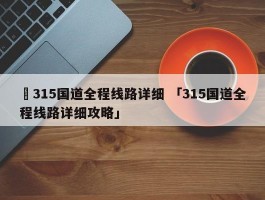 315国道全程线路详细 「315国道全程线路详细攻略」